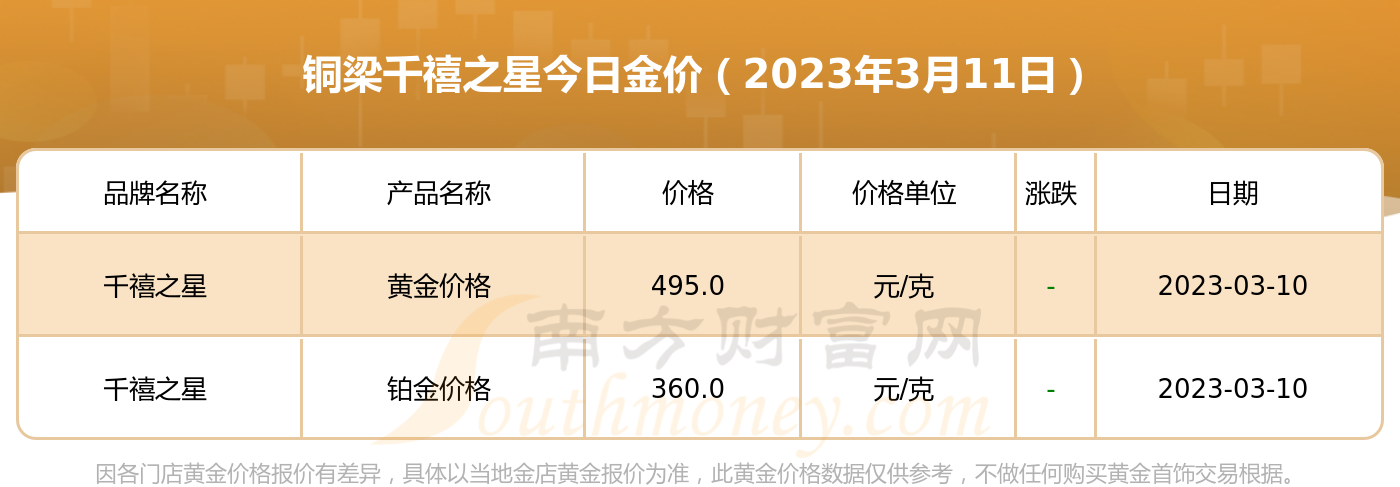 铜梁千禧之星今日金价（2023年3月11日）

| 品牌名称 | 产品名称 | 价格 | 价格单位 | 涨跌 | 日期 |
|---|---|---|---|---|---|
| 千禧之星 | 黄金价格 | 495.0 | 元/克 | - | 2023-03-10 |
| 千禧之星 | 铂金价格 | 360.0 | 元/克 | - | 2023-03-10 |

南方财富网
Southmoney.com

因各门店黄金价格报价有差异，具体以当地金店黄金报价为准，此黄金价格数据仅供参考，不做任何购买黄金首饰交易根据。